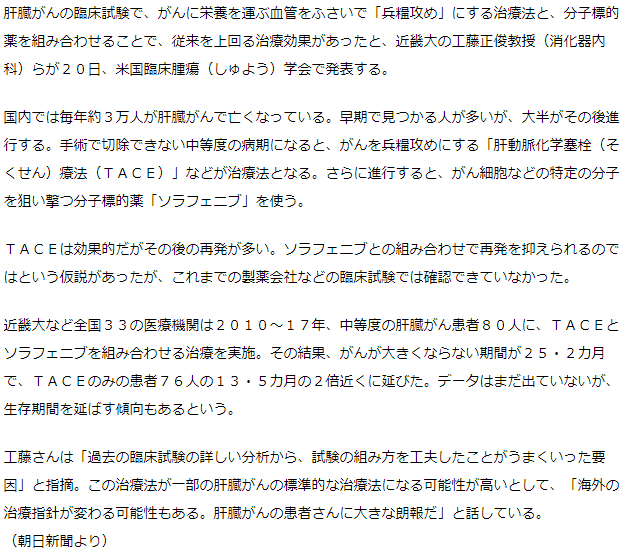 肝臓がんの臨床試験で、がんに栄養を運ぶ血管をふさいで「兵糧攻め」にする治療法と、分子標的薬を組み合わせることで、従来を上回る治療効果があったと、近畿大の工藤正俊教授（消化器内科）らが２０日、米国臨床腫瘍（しゅよう）学会で発表する。

国内では毎年約３万人が肝臓がんで亡くなっている。早期で見つかる人が多いが、大半がその後進行する。手術で切除できない中等度の病期になると、がんを兵糧攻めにする「肝動脈化学塞栓（そくせん）療法（ＴＡＣＥ）」などが治療法となる。さらに進行すると、がん細胞などの特定の分子を狙い撃つ分子標的薬「ソラフェニブ」を使う。

ＴＡＣＥは効果的だがその後の再発が多い。ソラフェニブとの組み合わせで再発を抑えられるのではという仮説があったが、これまでの製薬会社などの臨床試験では確認できていなかった。

近畿大など全国３３の医療機関は２０１０～１７年、中等度の肝臓がん患者８０人に、ＴＡＣＥとソラフェニブを組み合わせる治療を実施。その結果、がんが大きくならない期間が２５・２カ月で、ＴＡＣＥのみの患者７６人の１３・５カ月の２倍近くに延びた。データはまだ出ていないが、生存期間を延ばす傾向もあるという。

工藤さんは「過去の臨床試験の詳しい分析から、試験の組み方を工夫したことがうまくいった要因」と指摘。この治療法が一部の肝臓がんの標準的な治療法になる可能性が高いとして、「海外の治療指針が変わる可能性もある。肝臓がんの患者さんに大きな朗報だ」と話している。
（朝日新聞より）